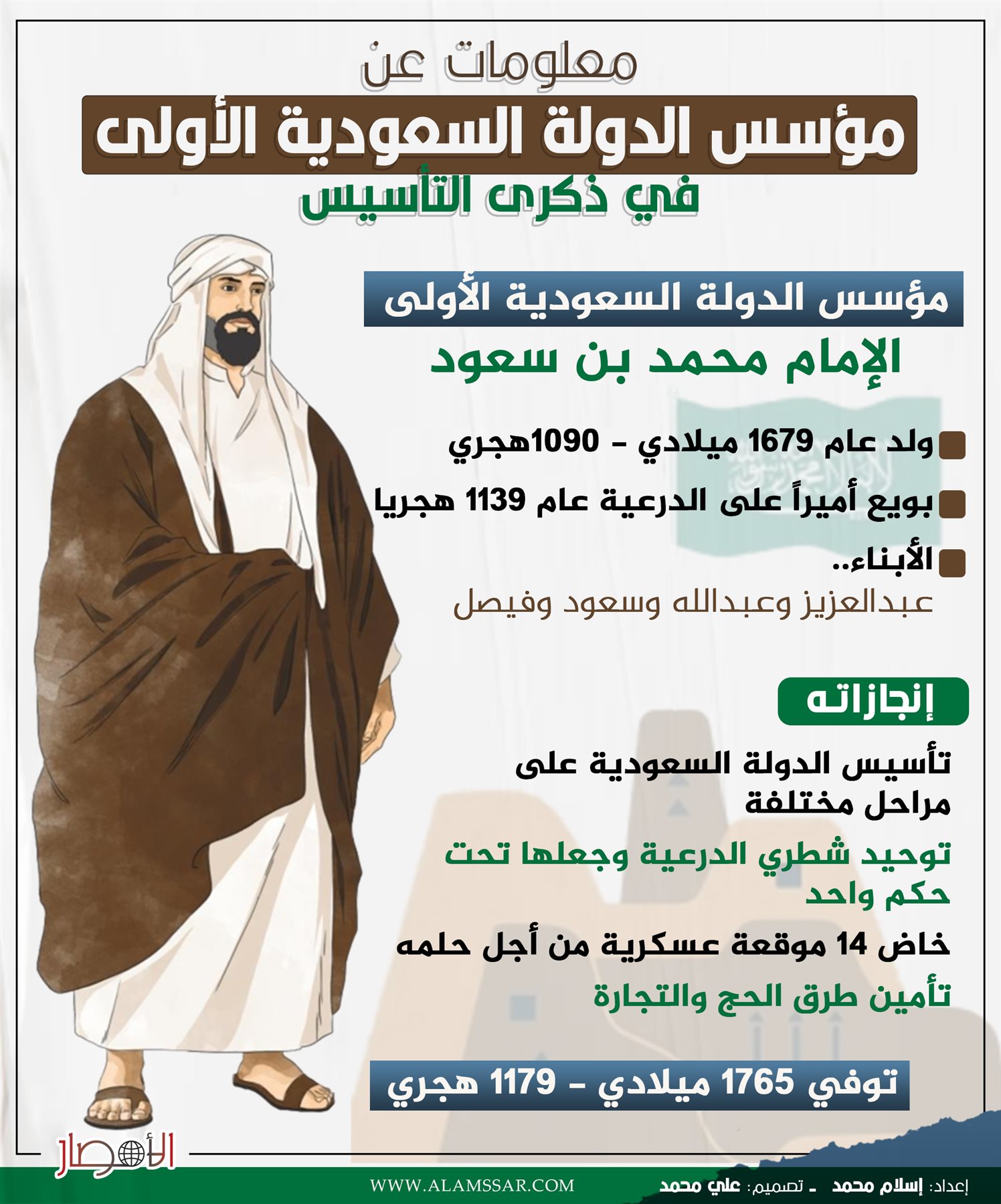 معلومات عن
مؤسس الدولة السعودية الأولى
في ذكرى التأسيس

مؤسس الدولة السعودية الأولى
الإمام محمد بن سعود

ولد عام 1679 ميلادي - 1090هجري

بويع أميراً على الدرعية عام 1139 هجريا

الأبناء..
عبدالعزيز وعبدالله وسعود وفيصل

إنجازاته

تأسيس الدولة السعودية على مراحل مختلفة

توحيد شطري الدرعية وجعلها تحت حكم واحد

خاض 14 موقعة عسكرية من أجل حلمه

تأمين طرق الحج والتجارة

توفي 1765 ميلادي - 1179 هجري

الأمصار

WWW.ALAMSSAR.COM

إعداد: إسلام محمد - تصميم: علي محمد